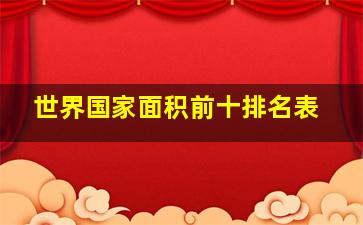 世界国家面积前十排名表